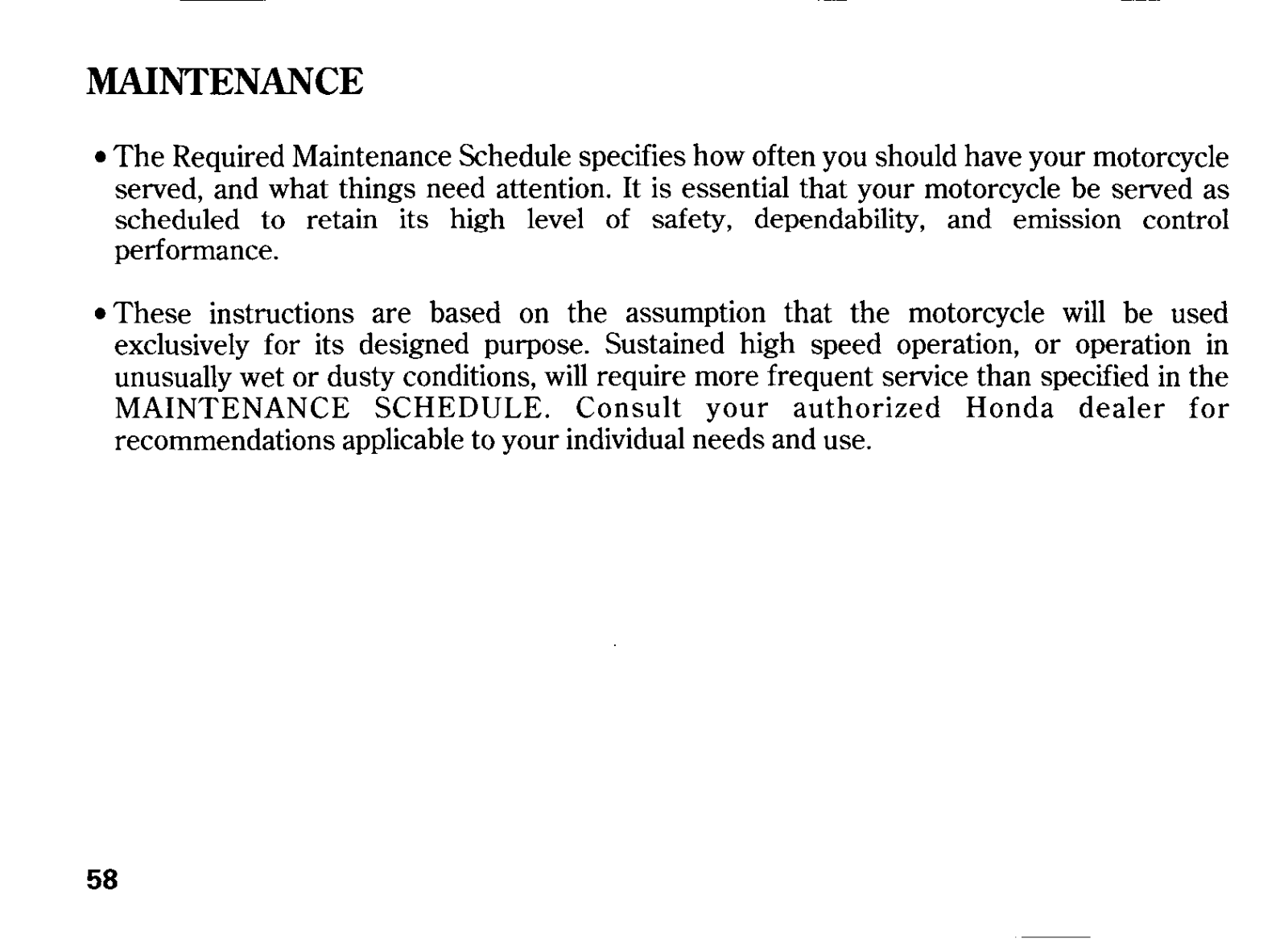 MAINTENANCE

• The Required Maintenance Schedule specifies how often you should have your motorcycle served, and what things need attention. It is essential that your motorcycle be served as scheduled to retain its high level of safety, dependability, and emission control performance.

• These instructions are based on the assumption that the motorcycle will be used exclusively for its designed purpose. Sustained high speed operation, or operation in unusually wet or dusty conditions, will require more frequent service than specified in the MAINTENANCE SCHEDULE. Consult your authorized Honda dealer for recommendations applicable to your individual needs and use.

58